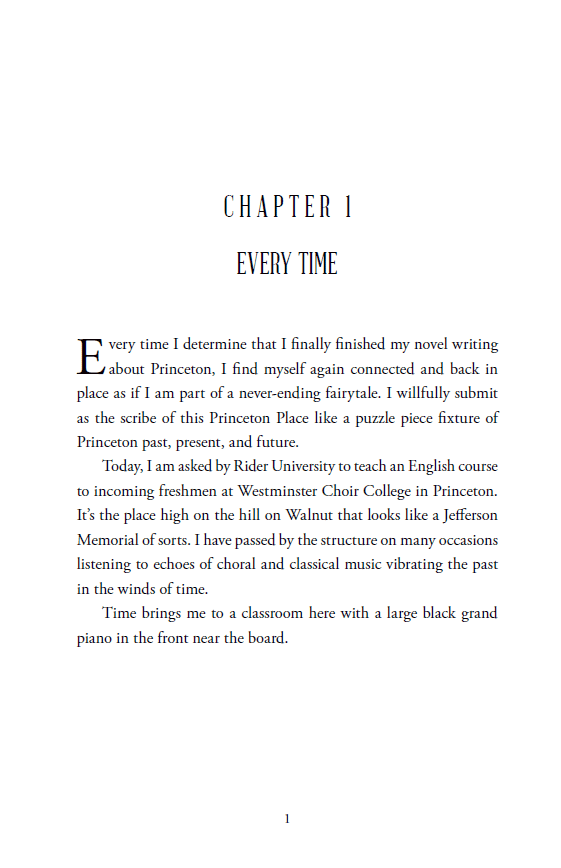 CHAPTER 1

EVERY TIME

Every time I determine that I finally finished my novel writing about Princeton, I find myself again connected and back in place as if I am part of a never-ending fairytale. I willfully submit as the scribe of this Princeton Place like a puzzle piece fixture of Princeton past, present, and future.

Today, I am asked by Rider University to teach an English course to incoming freshmen at Westminster Choir College in Princeton. It's the place high on the hill on Walnut that looks like a Jefferson Memorial of sorts. I have passed by the structure on many occasions listening to echoes of choral and classical music vibrating the past in the winds of time.

Time brings me to a classroom here with a large black grand piano in the front near the board.

1